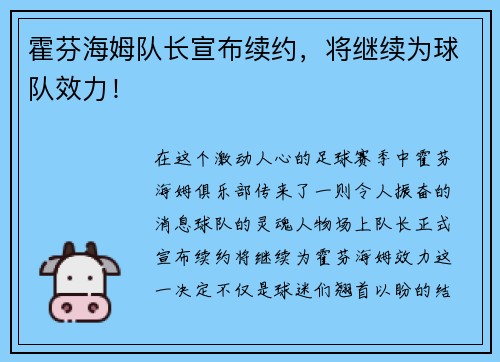 霍芬海姆队长宣布续约，将继续为球队效力！

在这个激动人心的足球赛季中霍芬海姆俱乐部传来了一则令人振奋的消息球队的灵魂人物场上队长正式宣布续约将继续为霍芬海姆效力这一决定不仅是球迷们翘首以盼的结